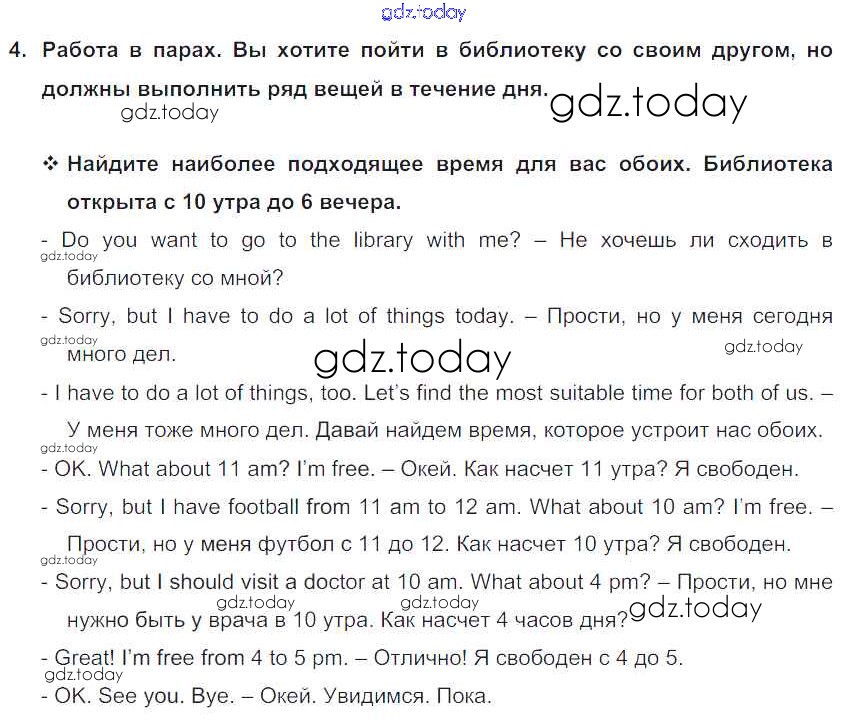 4. Работа в парах. Вы хотите пойти в библиотеку со своим другом, но должны выполнить ряд вещей в течение дня.

❖ Найдите наиболее подходящее время для вас обоих. Библиотека открыта с 10 утра до 6 вечера.

- Do you want to go to the library with me? – Не хочешь ли сходить в библиотеку со мной?

- Sorry, but I have to do a lot of things today. – Прости, но у меня сегодня много дел.

- I have to do a lot of things, too. Let's find the most suitable time for both of us. – У меня тоже много дел. Давай найдем время, которое устроит нас обоих.

- OK. What about 11 am? I'm free. – Окей. Как насчет 11 утра? Я свободен.

- Sorry, but I have football from 11 am to 12 am. What about 10 am? I'm free. – Прости, но у меня футбол с 11 до 12. Как насчет 10 утра? Я свободен.

- Sorry, but I should visit a doctor at 10 am. What about 4 pm? – Прости, но мне нужно быть у врача в 10 утра. Как насчет 4 часов дня?

- Great! I'm free from 4 to 5 pm. – Отлично! Я свободен с 4 до 5.

- OK. See you. Bye. – Окей. Увидимся. Пока.

gdz.today